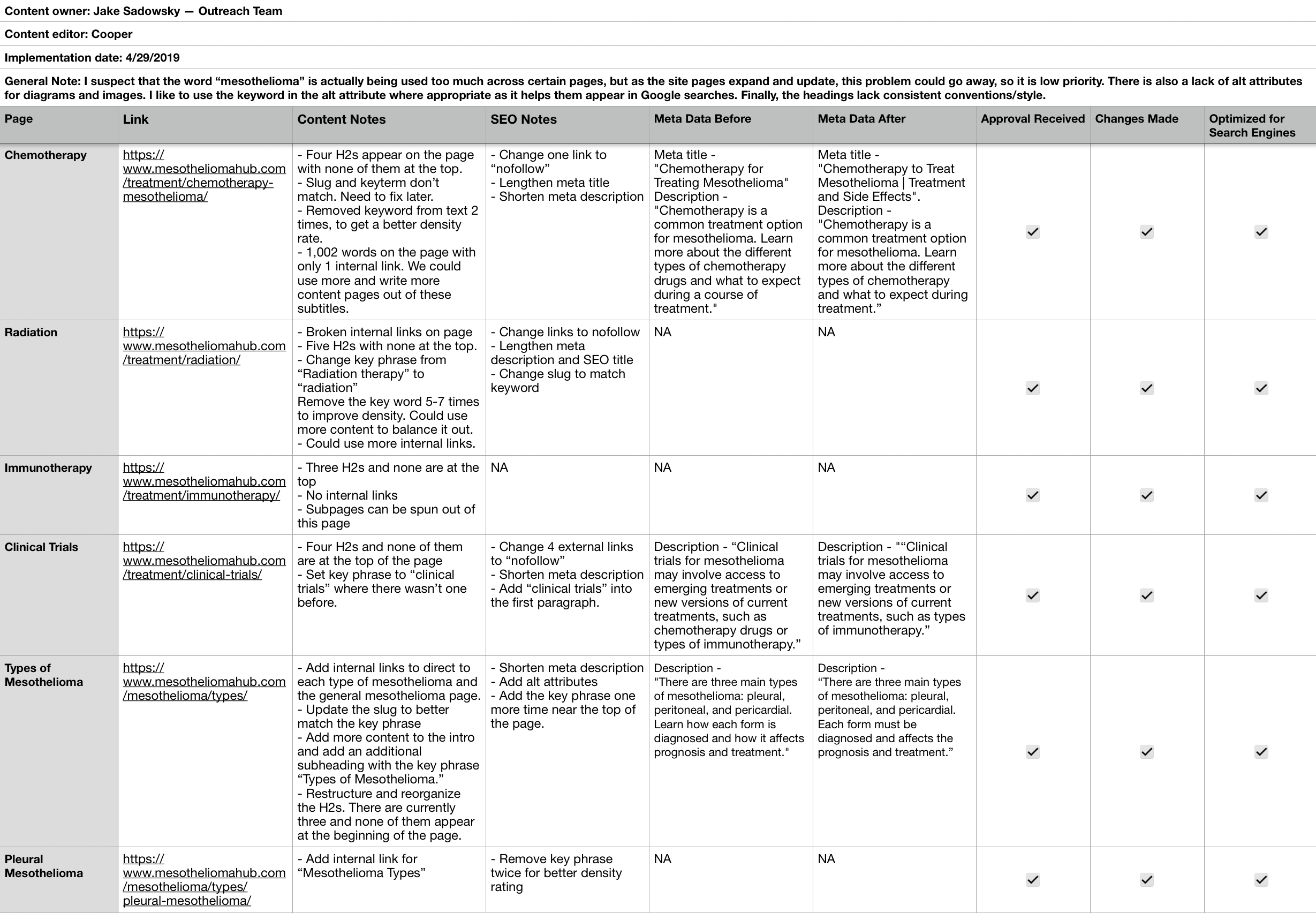 Content owner: Jake Sadowsky — Outreach Team

Content editor: Cooper

Implementation date: 4/29/2019

General Note: I suspect that the word “mesothelioma” is actually being used too much across certain pages, but as the site pages expand and update, this problem could go away, so it is low priority. There is also a lack of alt attributes for diagrams and images. I like to use the keyword in the alt attribute where appropriate as it helps them appear in Google searches. Finally, the headings lack consistent conventions/style.

| Page | Link | Content Notes | SEO Notes | Meta Data Before | Meta Data After | Approval Received | Changes Made | Optimized for Search Engines |
|---|---|---|---|---|---|---|---|---|
| Chemotherapy | https://www.mesotheliomahub.com/treatment/chemotherapy-mesothelioma/ | - Four H2s appear on the page with none of them at the top. - Slug and keyterm don’t match. Need to fix later. - Removed keyword from text 2 times, to get a better density rate. - 1,002 words on the page with only 1 internal link. We could use more and write more content pages out of these subtitles. | - Change one link to “nofollow” - Lengthen meta title - Shorten meta description | Meta title - "Chemotherapy for Treating Mesothelioma" Description - "Chemotherapy is a common treatment option for mesothelioma. Learn more about the different types of chemotherapy drugs and what to expect during a course of treatment." | Meta title - "Chemotherapy to Treat Mesothelioma \| Treatment and Side Effects". Description - "Chemotherapy is a common treatment option for mesothelioma. Learn more about the different types of chemotherapy and what to expect during treatment.” | ✓ | ✓ | ✓ |
| Radiation | https://www.mesotheliomahub.com/treatment/radiation/ | - Broken internal links on page - Five H2s with none at the top. - Change key phrase from “Radiation therapy” to “radiation” Remove the key word 5-7 times to improve density. Could use more content to balance it out. - Could use more internal links. | - Change links to nofollow - Lengthen meta description and SEO title - Change slug to match keyword | NA | NA | ✓ | ✓ | ✓ |
| Immunotherapy | https://www.mesotheliomahub.com/treatment/immunotherapy/ | - Three H2s and none are at the top - No internal links - Subpages can be spun out of this page | NA | NA | NA | ✓ | ✓ | ✓ |
| Clinical Trials | https://www.mesotheliomahub.com/treatment/clinical-trials/ | - Four H2s and none of them are at the top of the page - Set key phrase to “clinical trials” where there wasn’t one before. | - Change 4 external links to “nofollow” - Shorten meta description - Add “clinical trials” into the first paragraph. | Description - “Clinical trials for mesothelioma may involve access to emerging treatments or new versions of current treatments, such as chemotherapy drugs or types of immunotherapy.” | Description - "“Clinical trials for mesothelioma may involve access to emerging treatments or new versions of current treatments, such as types of immunotherapy.” | ✓ | ✓ | ✓ |
| Types of Mesothelioma | https://www.mesotheliomahub.com/mesothelioma/types/ | - Add internal links to direct to each type of mesothelioma and the general mesothelioma page. - Update the slug to better match the key phrase - Add more content to the intro and add an additional subheading with the key phrase “Types of Mesothelioma.” - Restructure and reorganize the H2s. There are currently three and none of them appear at the beginning of the page. | - Shorten meta description - Add alt attributes - Add the key phrase one more time near the top of the page. | Description - "There are three main types of mesothelioma: pleural, peritoneal, and pericardial. Learn how each form is diagnosed and how it affects prognosis and treatment." | Description - “There are three main types of mesothelioma: pleural, peritoneal, and pericardial. Each form must be diagnosed and affects the prognosis and treatment.” | ✓ | ✓ | ✓ |
| Pleural Mesothelioma | https://www.mesotheliomahub.com/mesothelioma/types/pleural-mesothelioma/ | - Add internal link for “Mesothelioma Types” | - Remove key phrase twice for better density rating | NA | NA | ✓ | ✓ | ✓ |